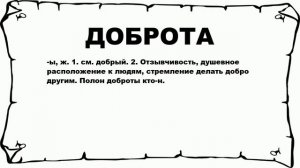 ДОБРОТА

-ы, ж. 1. см. добрый. 2. Отзывчивость, душевное расположение к людям, стремление делать добро другим. Полон доброты кто-н.